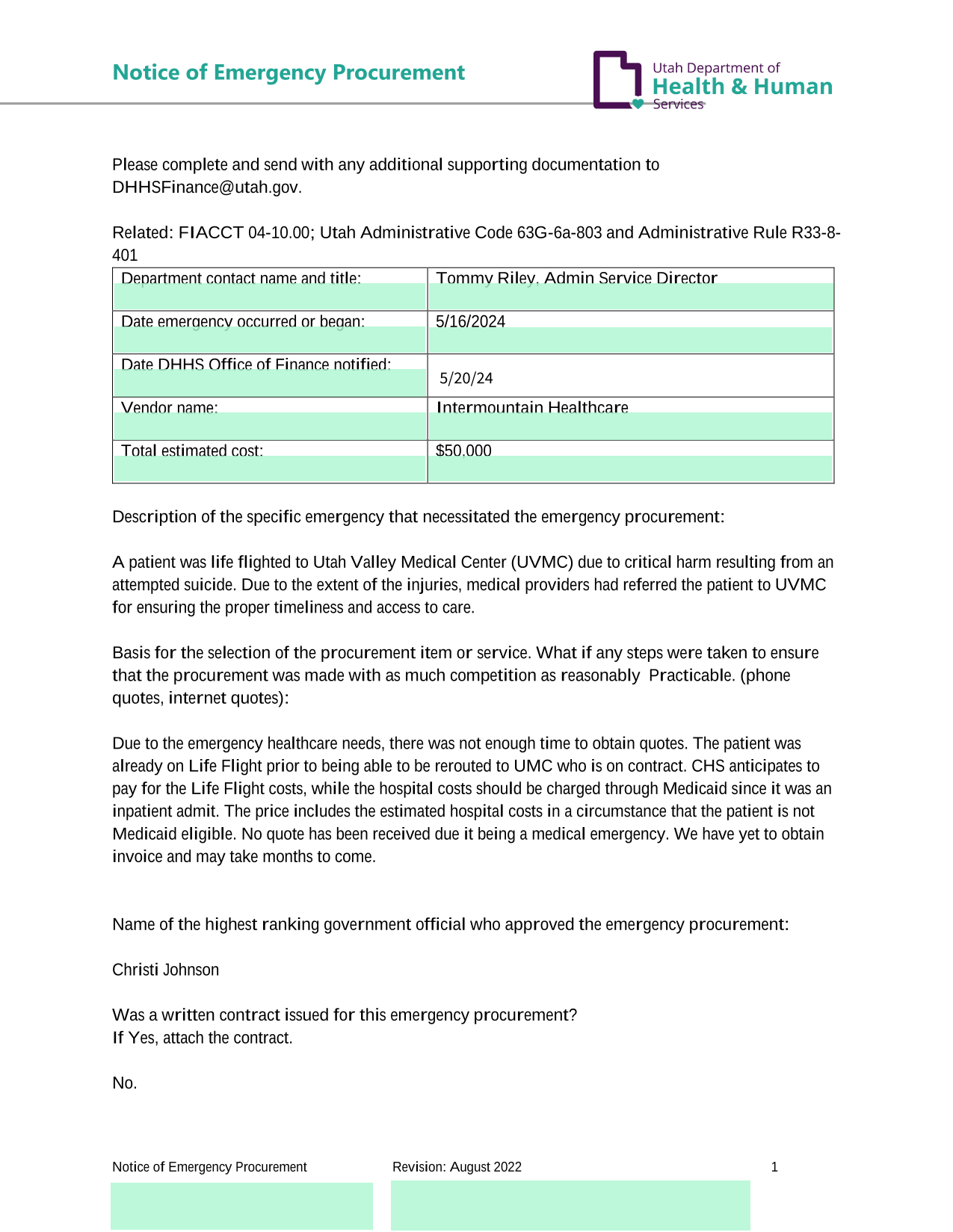 Notice of Emergency Procurement

Utah Department of
Health & Human
Services

Please complete and send with any additional supporting documentation to DHHSFinance@utah.gov.

Related: FIACCT 04-10.00; Utah Administrative Code 63G-6a-803 and Administrative Rule R33-8-401

| Department contact name and title: | Tommy Riley, Admin Service Director |
|---|---|
| Date emergency occurred or began: | 5/16/2024 |
| Date DHHS Office of Finance notified: | 5/20/24 |
| Vendor name: | Intermountain Healthcare |
| Total estimated cost: | $50,000 |

Description of the specific emergency that necessitated the emergency procurement:

A patient was life flighted to Utah Valley Medical Center (UVMC) due to critical harm resulting from an attempted suicide. Due to the extent of the injuries, medical providers had referred the patient to UVMC for ensuring the proper timeliness and access to care.

Basis for the selection of the procurement item or service. What if any steps were taken to ensure that the procurement was made with as much competition as reasonably  Practicable. (phone quotes, internet quotes):

Due to the emergency healthcare needs, there was not enough time to obtain quotes. The patient was already on Life Flight prior to being able to be rerouted to UMC who is on contract. CHS anticipates to pay for the Life Flight costs, while the hospital costs should be charged through Medicaid since it was an inpatient admit. The price includes the estimated hospital costs in a circumstance that the patient is not Medicaid eligible. No quote has been received due it being a medical emergency. We have yet to obtain invoice and may take months to come.

Name of the highest ranking government official who approved the emergency procurement:

Christi Johnson

Was a written contract issued for this emergency procurement?
If Yes, attach the contract.

No.

Notice of Emergency Procurement    Revision: August 2022    1